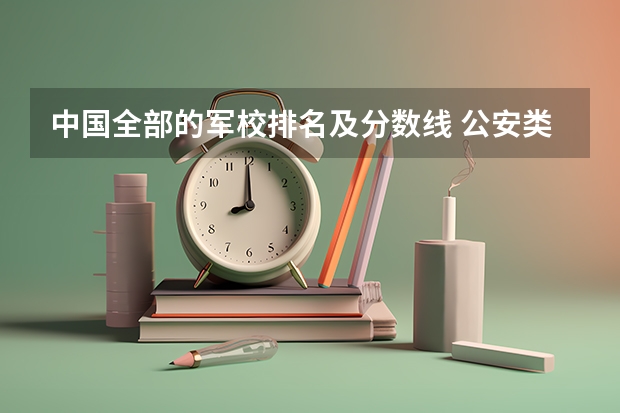 中国全部的军校排名及分数线 公安类

12
1
2
3
4
5
6
7
8
9
10
11